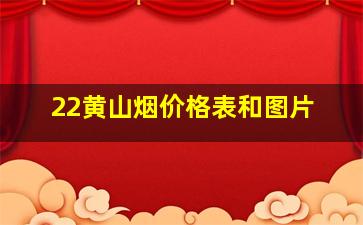 22黄山烟价格表和图片